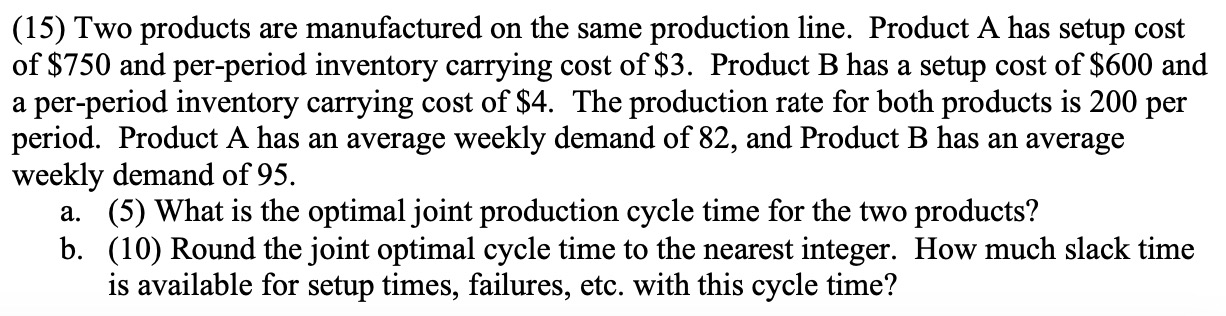 (15) Two products are manufactured on the same production line. Product A has setup cost of \$750 and per-period inventory carrying cost of \$3. Product B has a setup cost of \$600 and a per-period inventory carrying cost of \$4. The production rate for both products is 200 per period. Product A has an average weekly demand of 82, and Product B has an average weekly demand of 95.

a. (5) What is the optimal joint production cycle time for the two products?

b. (10) Round the joint optimal cycle time to the nearest integer. How much slack time is available for setup times, failures, etc. with this cycle time?